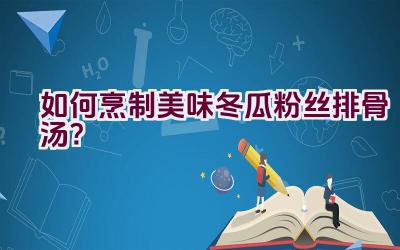 $H_2O$

如何烹制美味冬瓜粉丝排骨汤?